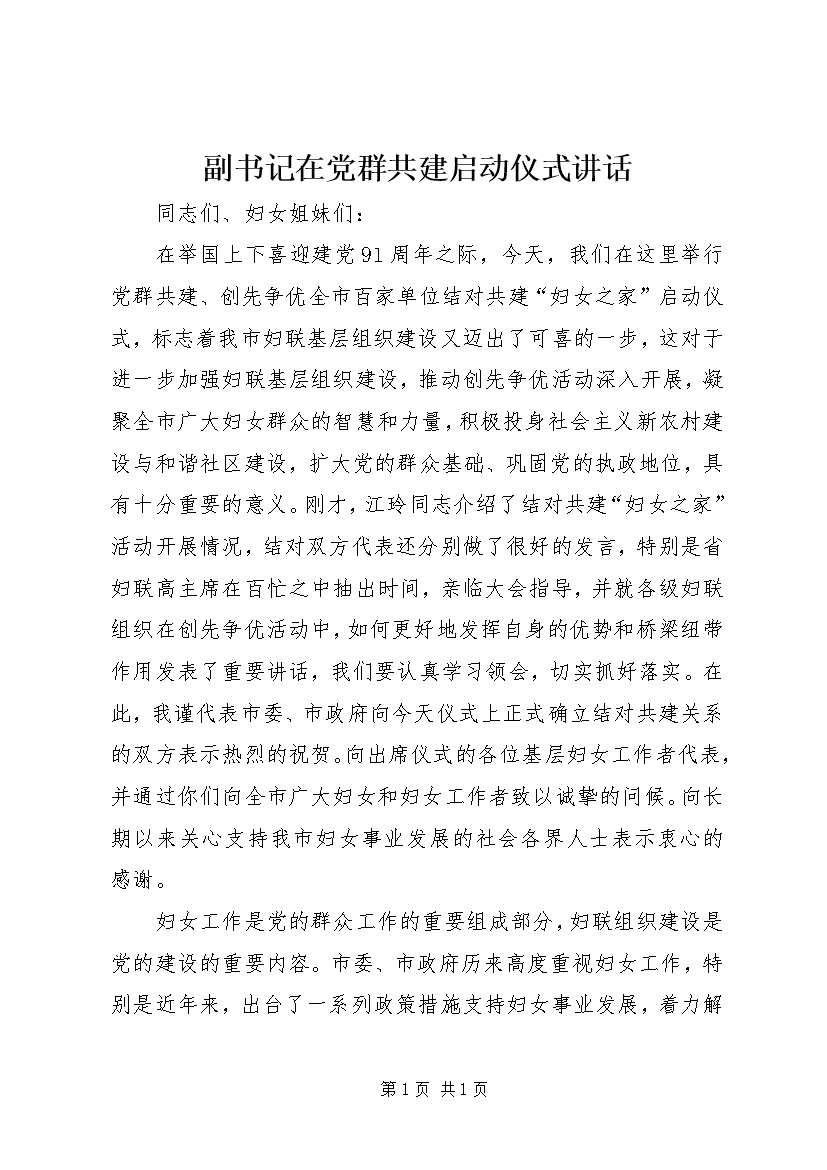 副书记在党群共建启动仪式讲话

同志们、妇女姐妹们：

在举国上下喜迎建党91周年之际，今天，我们在这里举行党群共建、创先争优全市百家单位结对共建“妇女之家”启动仪式，标志着我市妇联基层组织建设又迈出了可喜的一步，这对于进一步加强妇联基层组织建设，推动创先争优活动深入开展，凝聚全市广大妇女群众的智慧和力量，积极投身社会主义新农村建设与和谐社区建设，扩大党的群众基础、巩固党的执政地位，具有十分重要的意义。刚才，江玲同志介绍了结对共建“妇女之家”活动开展情况，结对双方代表还分别做了很好的发言，特别是省妇联高主席在百忙之中抽出时间，亲临大会指导，并就各级妇联组织在创先争优活动中，如何更好地发挥自身的优势和桥梁纽带作用发表了重要讲话，我们要认真学习领会，切实抓好落实。在此，我谨代表市委、市政府向今天仪式上正式确立结对共建关系的双方表示热烈的祝贺。向出席仪式的各位基层妇女工作者代表，并通过你们向全市广大妇女和妇女工作者致以诚挚的问候。向长期以来关心支持我市妇女事业发展的社会各界人士表示衷心的感谢。

妇女工作是党的群众工作的重要组成部分，妇联组织建设是党的建设的重要内容。市委、市政府历来高度重视妇女工作，特别是近年来，出台了一系列政策措施支持妇女事业发展，着力解

第1页 共1页